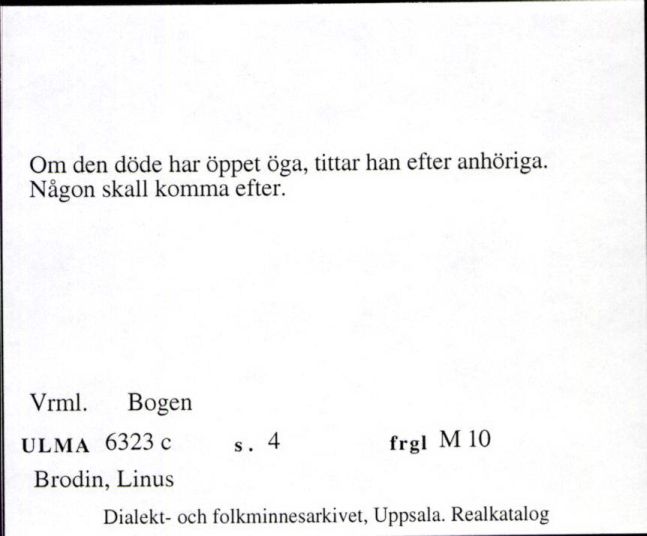 Om den döde har öppet öga, tittar han efter anhöriga. Någon skall komma efter.

Vrml. Bogen

ULMA 6323 c s. 4 frgl M 10

Brodin, Linus

Dialekt- och folkminnesarkivet, Uppsala. Realkatalog